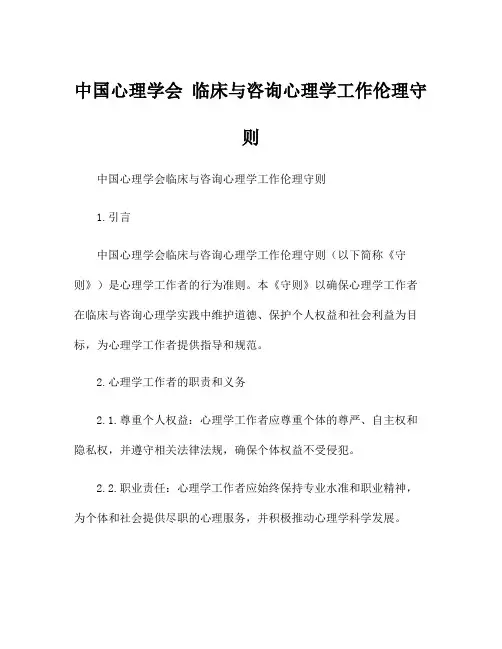 中国心理学会 临床与咨询心理学工作伦理守则

中国心理学会临床与咨询心理学工作伦理守则

1.引言

中国心理学会临床与咨询心理学工作伦理守则（以下简称《守则》）是心理学工作者的行为准则。本《守则》以确保心理学工作者在临床与咨询心理学实践中维护道德、保护个人权益和社会利益为目标，为心理学工作者提供指导和规范。

2.心理学工作者的职责和义务

2.1.尊重个人权益：心理学工作者应尊重个体的尊严、自主权和隐私权，并遵守相关法律法规，确保个体权益不受侵犯。

2.2.职业责任：心理学工作者应始终保持专业水准和职业精神，为个体和社会提供尽职的心理服务，并积极推动心理学科学发展。